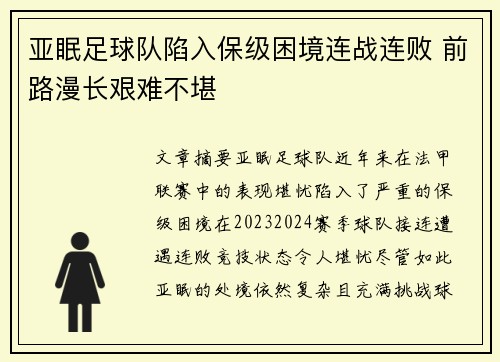 亚眠足球队陷入保级困境连战连败 前路漫长艰难不堪

文章摘要亚眠足球队近年来在法甲联赛中的表现堪忧陷入了严重的保级困境在20232024赛季球队接连遭遇连败竞技状态令人堪忧尽管如此亚眠的处境依然复杂且充满挑战球